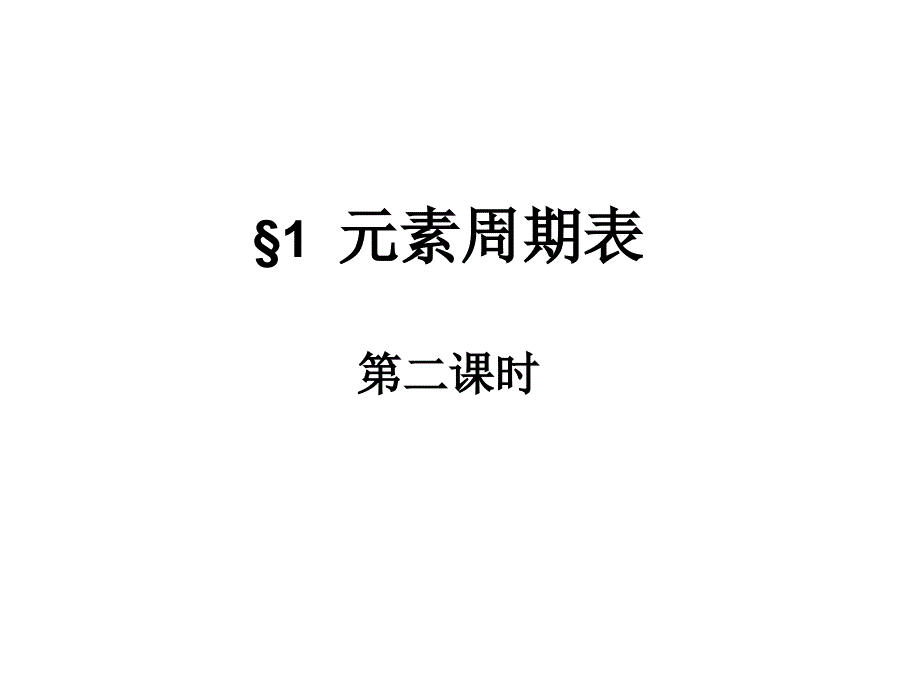 §1 元素周期表

第二课时